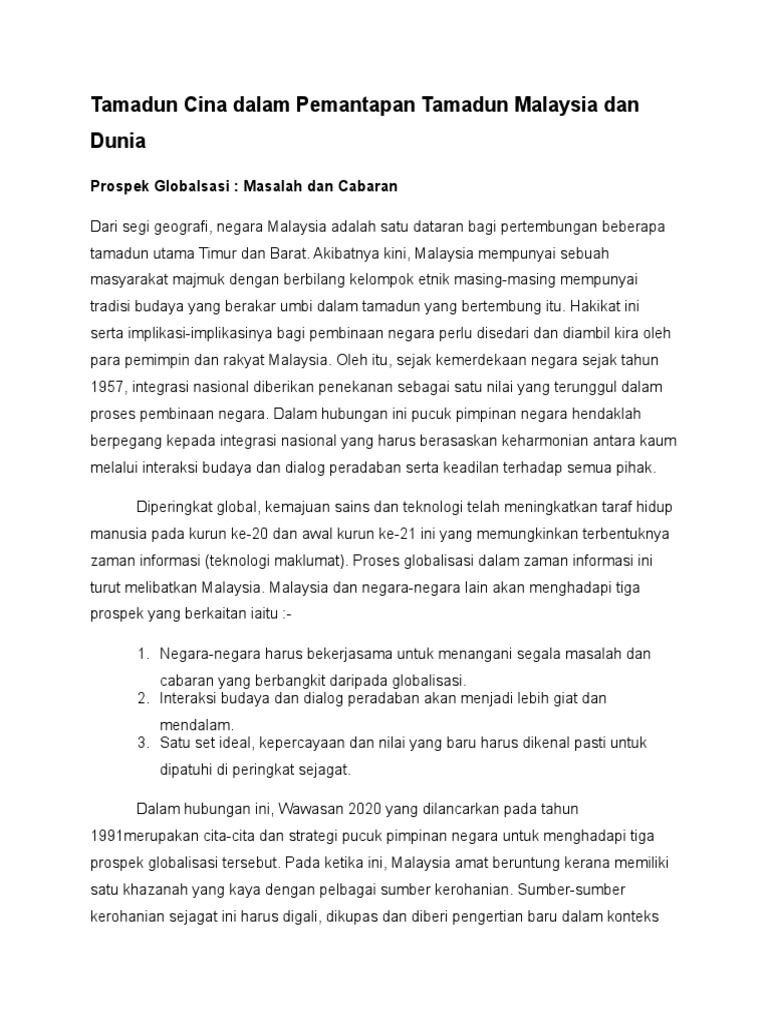 Tamadun Cina dalam Pemantapan Tamadun Malaysia dan Dunia

Prospek Globalsasi : Masalah dan Cabaran

Dari segi geografi, negara Malaysia adalah satu dataran bagi pertembungan beberapa tamadun utama Timur dan Barat. Akibatnya kini, Malaysia mempunyai sebuah masyarakat majmuk dengan berbilang kelompok etnik masing-masing mempunyai tradisi budaya yang berakar umbi dalam tamadun yang bertembung itu. Hakikat ini serta implikasi-implikasinya bagi pembinaan negara perlu disedari dan diambil kira oleh para pemimpin dan rakyat Malaysia. Oleh itu, sejak kemerdekaan negara sejak tahun 1957, integrasi nasional diberikan penekanan sebagai satu nilai yang terunggul dalam proses pembinaan negara. Dalam hubungan ini pucuk pimpinan negara hendaklah berpegang kepada integrasi nasional yang harus berasaskan keharmonian antara kaum melalui interaksi budaya dan dialog peradaban serta keadilan terhadap semua pihak.

Diperingkat global, kemajuan sains dan teknologi telah meningkatkan taraf hidup manusia pada kurun ke-20 dan awal kurun ke-21 ini yang memungkinkan terbentuknya zaman informasi (teknologi maklumat). Proses globalisasi dalam zaman informasi ini turut melibatkan Malaysia. Malaysia dan negara-negara lain akan menghadapi tiga prospek yang berkaitan iaitu :-

1. Negara-negara harus bekerjasama untuk menangani segala masalah dan cabaran yang berbangkit daripada globalisasi.
2. Interaksi budaya dan dialog peradaban akan menjadi lebih giat dan mendalam.
3. Satu set ideal, kepercayaan dan nilai yang baru harus dikenal pasti untuk dipatuhi di peringkat sejagat.

Dalam hubungan ini, Wawasan 2020 yang dilancarkan pada tahun 1991merupakan cita-cita dan strategi pucuk pimpinan negara untuk menghadapi tiga prospek globalisasi tersebut. Pada ketika ini, Malaysia amat beruntung kerana memiliki satu khazanah yang kaya dengan pelbagai sumber kerohanian. Sumber-sumber kerohanian sejagat ini harus digali, dikupas dan diberi pengertian baru dalam konteks